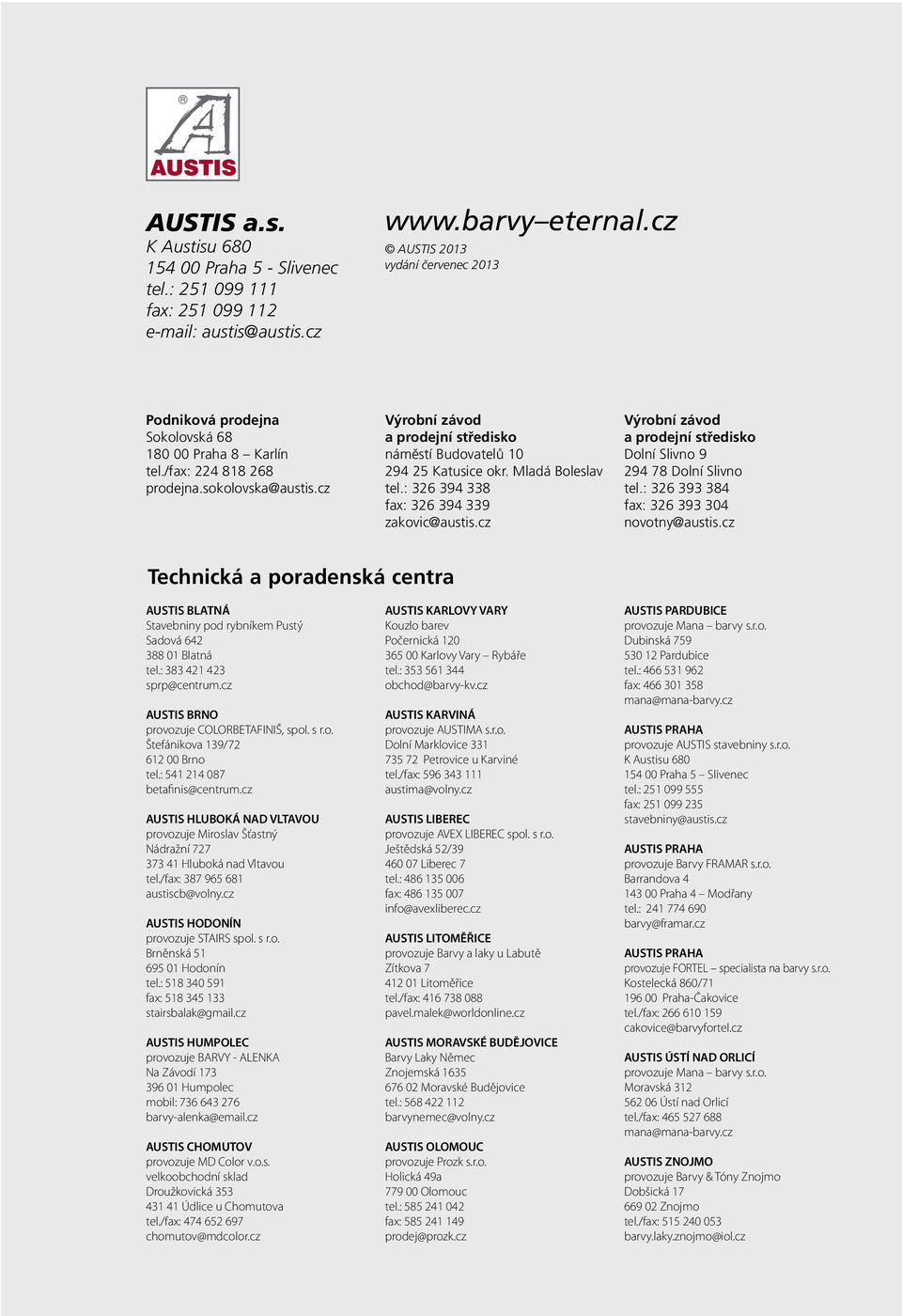 ®
AUSTIS

AUSTIS a.s.
K Austisu 680
154 00 Praha 5 - Slivenec
tel.: 251 099 111
fax: 251 099 112
e-mail: austis@austis.cz

www.barvy–eternal.cz
© AUSTIS 2013
vydání červenec 2013

Podniková prodejna
Sokolovská 68
180 00 Praha 8 – Karlín
tel./fax: 224 818 268
prodejna.sokolovska@austis.cz

Výrobní závod
a prodejní středisko
náměstí Budovatelů 10
294 25 Katusice okr. Mladá Boleslav
tel.: 326 394 338
fax: 326 394 339
zakovic@austis.cz

Výrobní závod
a prodejní středisko
Dolní Slivno 9
294 78 Dolní Slivno
tel.: 326 393 384
fax: 326 393 304
novotny@austis.cz

Technická a poradenská centra

AUSTIS BLATNÁ
Stavebniny pod rybníkem Pustý
Sadová 642
388 01 Blatná
tel.: 383 421 423
sprp@centrum.cz

AUSTIS BRNO
provozuje COLORBETAFINIŠ, spol. s r.o.
Štefánikova 139/72
612 00 Brno
tel.: 541 214 087
betafinis@centrum.cz

AUSTIS HLUBOKÁ NAD VLTAVOU
provozuje Miroslav Šťastný
Nádražní 727
373 41 Hluboká nad Vltavou
tel./fax: 387 965 681
austiscb@volny.cz

AUSTIS HODONÍN
provozuje STAIRS spol. s r.o.
Brněnská 51
695 01 Hodonín
tel.: 518 340 591
fax: 518 345 133
stairsbalak@gmail.cz

AUSTIS HUMPOLEC
provozuje BARVY - ALENKA
Na Závodí 173
396 01 Humpolec
mobil: 736 643 276
barvy-alenka@email.cz

AUSTIS CHOMUTOV
provozuje MD Color v.o.s.
velkoobchodní sklad
Droužkovická 353
431 41 Údlice u Chomutova
tel./fax: 474 652 697
chomutov@mdcolor.cz

AUSTIS KARLOVY VARY
Kouzlo barev
Počernická 120
365 00 Karlovy Vary – Rybáře
tel.: 353 561 344
obchod@barvy-kv.cz

AUSTIS KARVINÁ
provozuje AUSTIMA s.r.o.
Dolní Marklovice 331
735 72 Petrovice u Karviné
tel./fax: 596 343 111
austima@volny.cz

AUSTIS LIBEREC
provozuje AVEX LIBEREC spol. s r.o.
Ještědská 52/39
460 07 Liberec 7
tel.: 486 135 006
fax: 486 135 007
info@avexliberec.cz

AUSTIS LITOMĚŘICE
provozuje Barvy a laky u Labutě
Zítkova 7
412 01 Litoměřice
tel./fax: 416 738 088
pavel.malek@worldonline.cz

AUSTIS MORAVSKÉ BUDĚJOVICE
Barvy Laky Němec
Znojemská 1635
676 02 Moravské Budějovice
tel.: 568 422 112
barvynemec@volny.cz

AUSTIS OLOMOUC
provozuje Prozk s.r.o.
Holická 49a
779 00 Olomouc
tel.: 585 241 042
fax: 585 241 149
prodej@prozk.cz

AUSTIS PARDUBICE
provozuje Mana – barvy s.r.o.
Dubinská 759
530 12 Pardubice
tel.: 466 531 962
fax: 466 301 358
mana@mana-barvy.cz

AUSTIS PRAHA
provozuje AUSTIS stavebniny s.r.o.
K Austisu 680
154 00 Praha 5 – Slivenec
tel.: 251 099 555
fax: 251 099 235
stavebniny@austis.cz

AUSTIS PRAHA
provozuje Barvy FRAMAR s.r.o.
Barrandova 4
143 00 Praha 4 – Modřany
tel.: 241 774 690
barvy@framar.cz

AUSTIS PRAHA
provozuje FORTEL – specialista na barvy s.r.o.
Kostelecká 860/71
196 00 Praha-Čakovice
tel./fax: 266 610 159
cakovice@barvyfortel.cz

AUSTIS ÚSTÍ NAD ORLICÍ
provozuje Mana – barvy s.r.o.
Moravská 312
562 06 Ústí nad Orlicí
tel./fax: 465 527 688
mana@mana-barvy.cz

AUSTIS ZNOJMO
provozuje Barvy & Tóny Znojmo
Dobšická 17
669 02 Znojmo
tel./fax: 515 240 053
barvy.laky.znojmo@iol.cz